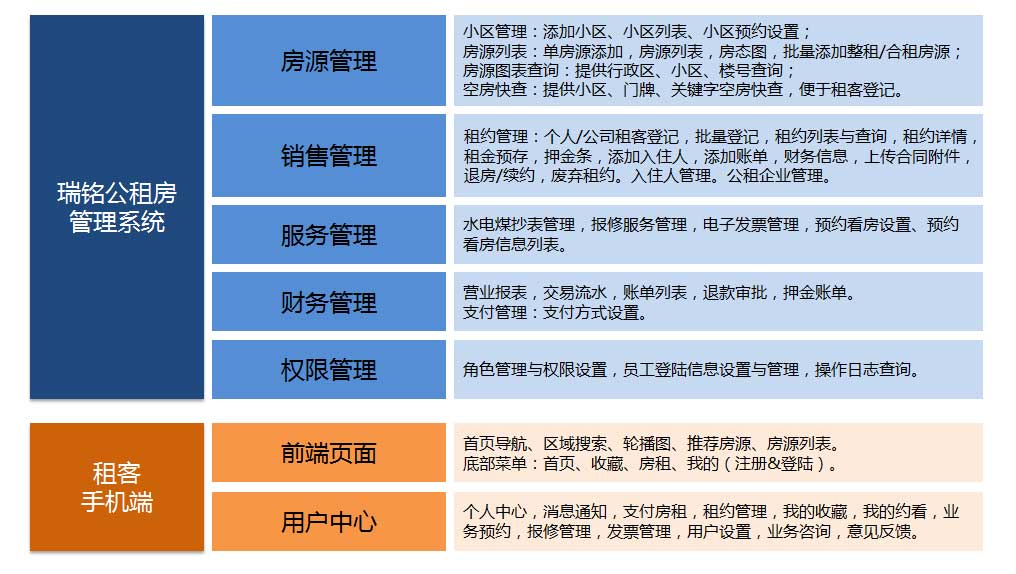 瑞铭公租房管理系统

房源管理

小区管理：添加小区、小区列表、小区预约设置；
房源列表：单房源添加，房源列表，房态图，批量添加整租/合租房源；
房源图表查询：提供行政区、小区、楼号查询；
空房快查：提供小区、门牌、关键字空房快查，便于租客登记。

销售管理

租约管理：个人/公司租客登记，批量登记，租约列表与查询，租约详情，租金预存，押金条，添加入住人，添加账单，财务信息，上传合同附件，退房/续约，废弃租约。入住人管理。公租企业管理。

服务管理

水电煤抄表管理，报修服务管理，电子发票管理，预约看房设置、预约看房信息列表。

财务管理

营业报表，交易流水，账单列表，退款审批，押金账单。
支付管理：支付方式设置。

权限管理

角色管理与权限设置，员工登陆信息设置与管理，操作日志查询。

租客手机端

前端页面

首页导航、区域搜索、轮播图、推荐房源、房源列表。
底部菜单：首页、收藏、房租、我的（注册&登陆）。

用户中心

个人中心，消息通知，支付房租，租约管理，我的收藏，我的约看，业务预约，报修管理，发票管理，用户设置，业务咨询，意见反馈。